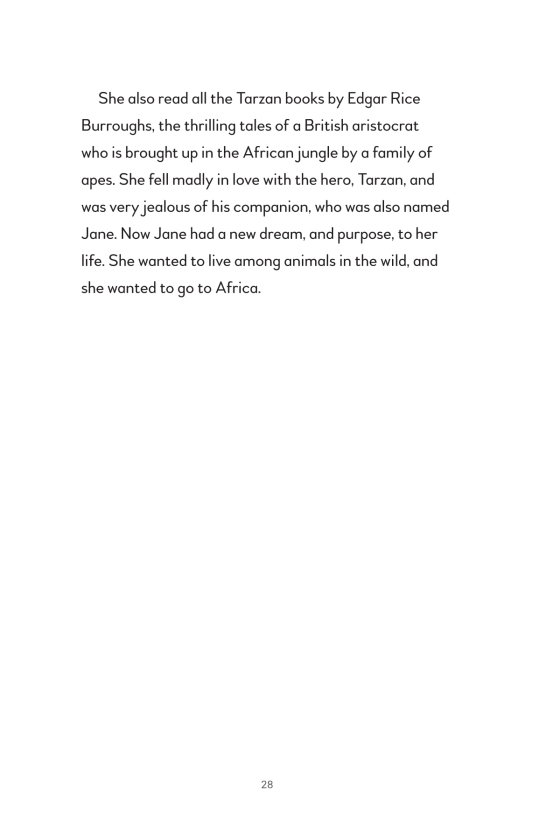 She also read all the Tarzan books by Edgar Rice Burroughs, the thrilling tales of a British aristocrat who is brought up in the African jungle by a family of apes. She fell madly in love with the hero, Tarzan, and was very jealous of his companion, who was also named Jane. Now Jane had a new dream, and purpose, to her life. She wanted to live among animals in the wild, and she wanted to go to Africa.

28